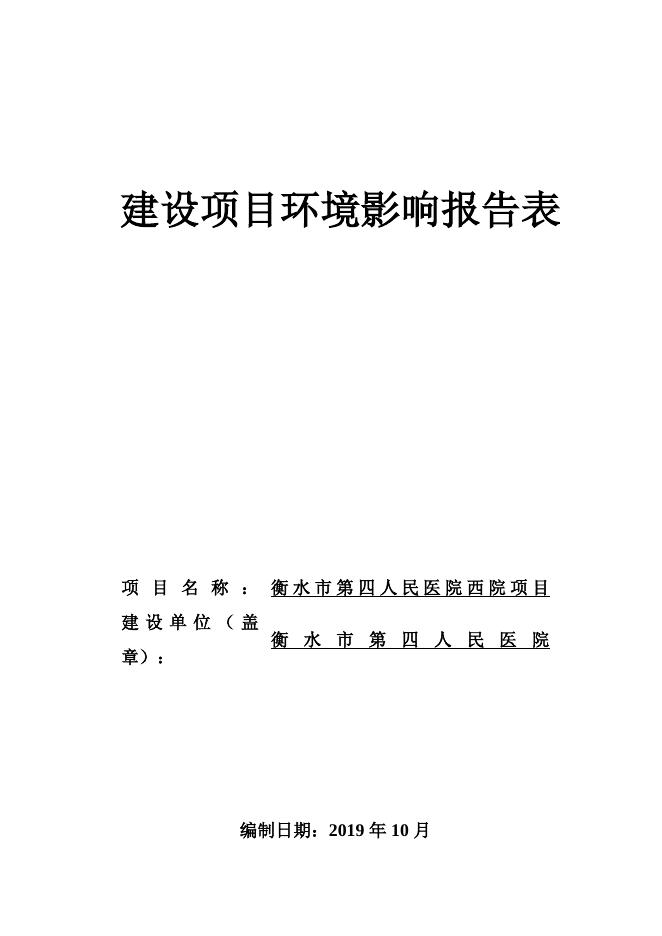 建设项目环境影响报告表

项目名称：衡水市第四人民医院西院项目

建设单位（盖章）：衡水市第四人民医院

编制日期：2019 年 10 月